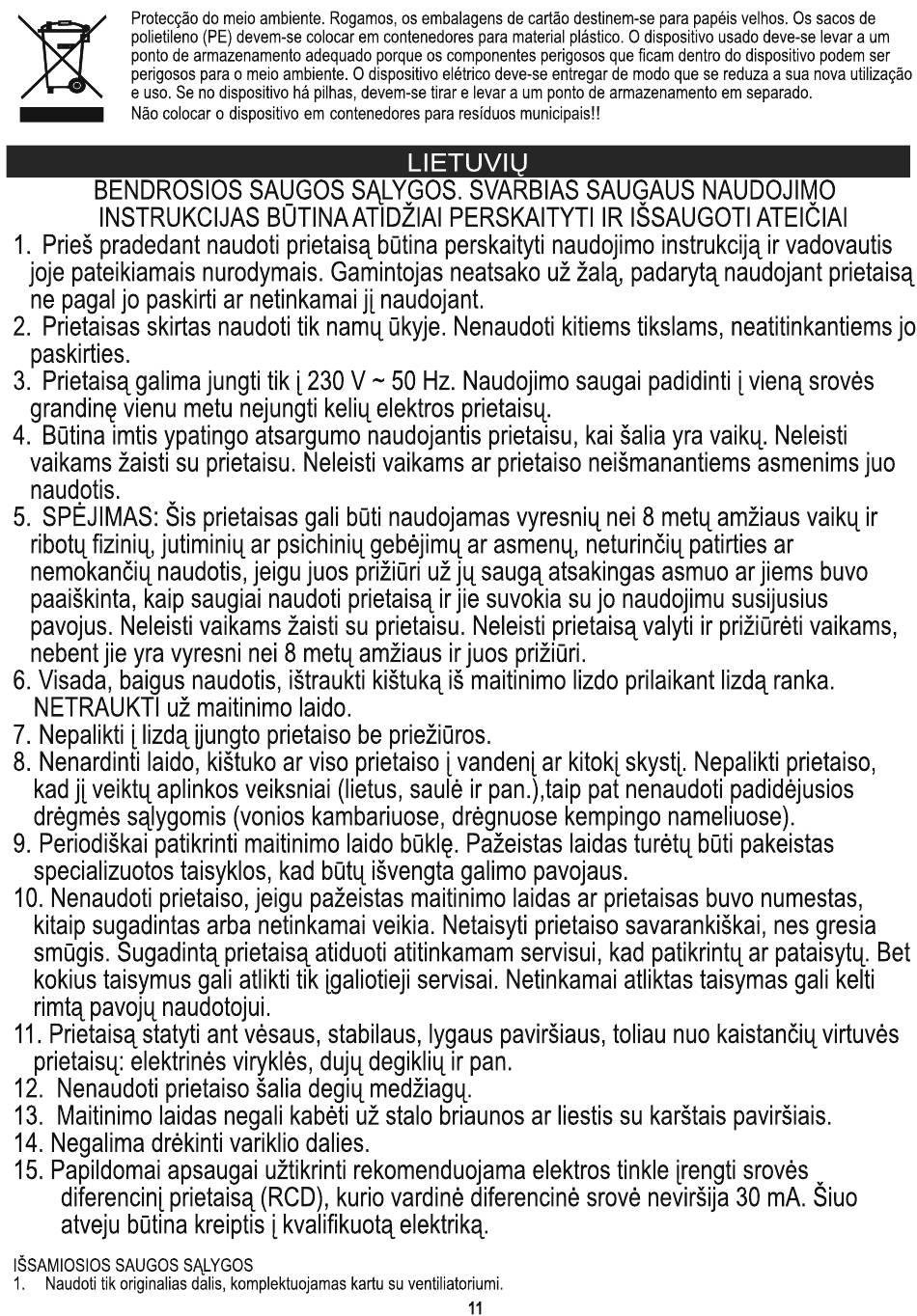 Protecção do meio ambiente. Rogamos, os embalagens de cartão destinem-se para papéis velhos. Os sacos de polietileno (PE) devem-se colocar em contenedores para material plástico. O dispositivo usado deve-se levar a um ponto de armazenamento adequado porque os componentes perigosos que ficam dentro do dispositivo podem ser perigosos para o meio ambiente. O dispositivo elétrico deve-se entregar de modo que se reduza a sua nova utilização e uso. Se no dispositivo há pilhas, devem-se tirar e levar a um ponto de armazenamento em separado. Não colocar o dispositivo em contenedores para resíduos municipais!!

LIETUVIŲ

BENDROSIOS SAUGOS SĄLYGOS. SVARBIAS SAUGAUS NAUDOJIMO INSTRUKCIJAS BŪTINA ATIDŽIAI PERSKAITYTI IR IŠSAUGOTI ATEIČIAI

1. Prieš pradedant naudoti prietaisą būtina perskaityti naudojimo instrukciją ir vadovautis joje pateikiamais nurodymais. Gamintojas neatsako už žalą, padarytą naudojant prietaisą ne pagal jo paskirti ar netinkamai jį naudojant.
2. Prietaisas skirtas naudoti tik namų ūkyje. Nenaudoti kitiems tikslams, neatitinkantiems jo paskirties.
3. Prietaisą galima jungti tik į 230 V ~ 50 Hz. Naudojimo saugai padidinti į vieną srovės grandinę vienu metu nejungti kelių elektros prietaisų.
4. Būtina imtis ypatingo atsargumo naudojantis prietaisu, kai šalia yra vaikų. Neleisti vaikams žaisti su prietaisu. Neleisti vaikams ar prietaiso neišmanantiems asmenims juo naudotis.
5. SPĖJIMAS: Šis prietaisas gali būti naudojamas vyresnių nei 8 metų amžiaus vaikų ir ribotų fizinių, jutiminių ar psichinių gebėjimų ar asmenų, neturinčių patirties ar nemokančių naudotis, jeigu juos prižiūri už jų saugą atsakingas asmuo ar jiems buvo paaiškinta, kaip saugiai naudoti prietaisą ir jie suvokia su jo naudojimu susijusius pavojus. Neleisti vaikams žaisti su prietaisu. Neleisti prietaisą valyti ir prižiūrėti vaikams, nebent jie yra vyresni nei 8 metų amžiaus ir juos prižiūri.
6. Visada, baigus naudotis, ištraukti kištuką iš maitinimo lizdo prilaikant lizdą ranka. NETRAUKTI už maitinimo laido.
7. Nepalikti į lizdą įjungto prietaiso be priežiūros.
8. Nenardinti laido, kištuko ar viso prietaiso į vandenį ar kitokį skystį. Nepalikti prietaiso, kad jį veiktų aplinkos veiksniai (lietus, saulė ir pan.),taip pat nenaudoti padidėjusios drėgmės sąlygomis (vonios kambariuose, drėgnuose kempingo nameliuose).
9. Periodiškai patikrinti maitinimo laido būklę. Pažeistas laidas turėtų būti pakeistas specializuotos taisyklos, kad būtų išvengta galimo pavojaus.
10. Nenaudoti prietaiso, jeigu pažeistas maitinimo laidas ar prietaisas buvo numestas, kitaip sugadintas arba netinkamai veikia. Netaisyti prietaiso savarankiškai, nes gresia smūgis. Sugadintą prietaisą atiduoti atitinkamam servisui, kad patikrintų ar pataisytų. Bet kokius taisymus gali atlikti tik įgaliotieji servisai. Netinkamai atliktas taisymas gali kelti rimtą pavojų naudotojui.
11. Prietaisą statyti ant vėsaus, stabilaus, lygaus paviršiaus, toliau nuo kaistančių virtuvės prietaisų: elektrinės viryklės, dujų degiklių ir pan.
12. Nenaudoti prietaiso šalia degių medžiagų.
13. Maitinimo laidas negali kabėti už stalo briaunos ar liestis su karštais paviršiais.
14. Negalima drėkinti variklio dalies.
15. Papildomai apsaugai užtikrinti rekomenduojama elektros tinkle įrengti srovės diferencinį prietaisą (RCD), kurio vardinė diferencinė srovė neviršija 30 mA. Šiuo atveju būtina kreiptis į kvalifikuotą elektriką.

IŠSAMIOSIOS SAUGOS SĄLYGOS
1. Naudoti tik originalias dalis, komplektuojamas kartu su ventiliatoriumi.

11